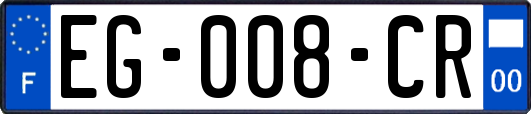 F
EG-008-CR
00